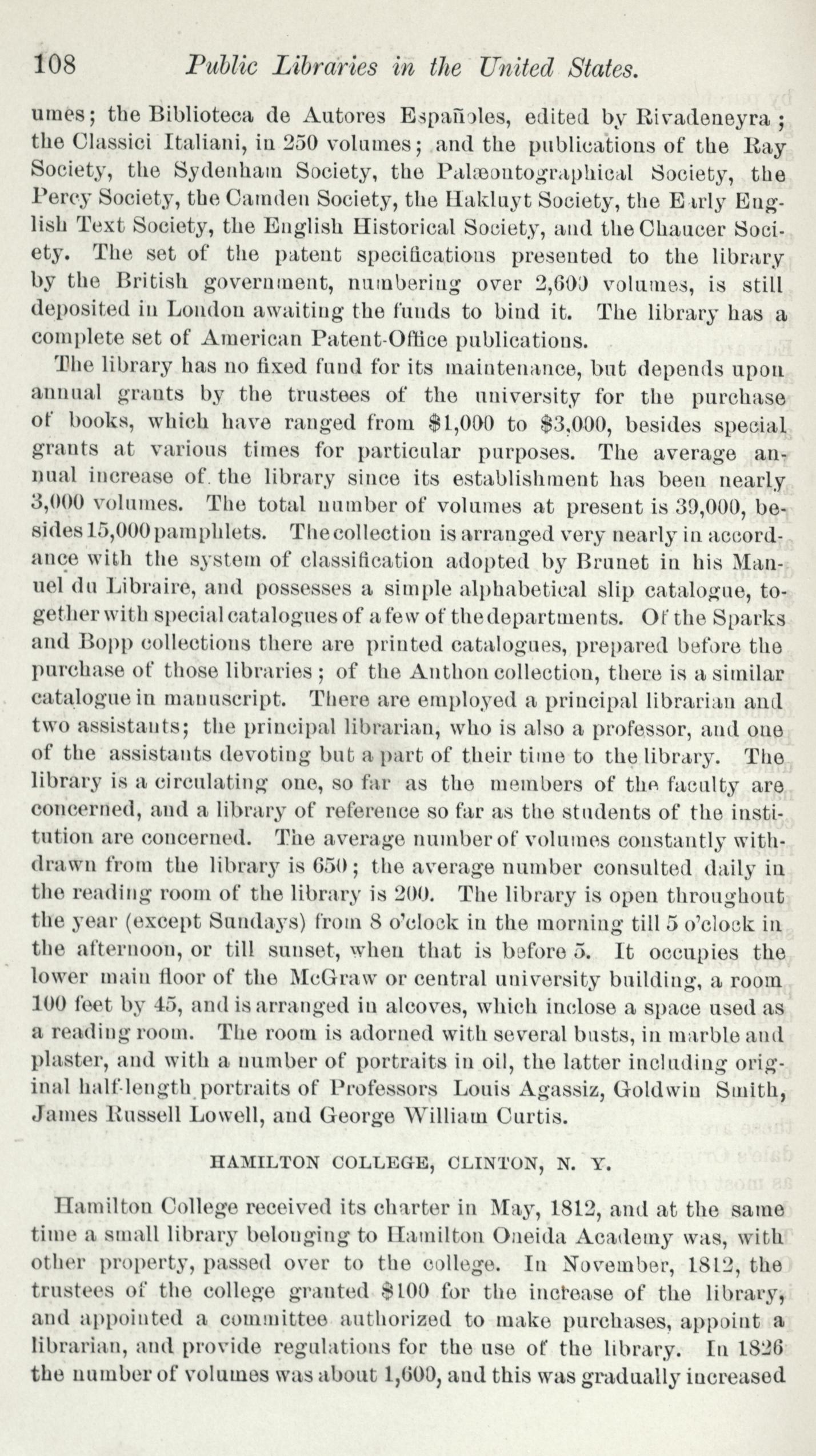 108 Public Libraries in the United States.

umes; the Biblioteca de Autores Españoles, edited by Rivadeneyra; the Classici Italiani, in 250 volumes; and the publications of the Ray Society, the Sydenham Society, the Palæontographical Society, the Percy Society, the Camden Society, the Hakluyt Society, the Early English Text Society, the English Historical Society, and the Chaucer Society. The set of the patent specifications presented to the library by the British government, numbering over 2,600 volumes, is still deposited in London awaiting the funds to bind it. The library has a complete set of American Patent-Office publications.

The library has no fixed fund for its maintenance, but depends upon annual grants by the trustees of the university for the purchase of books, which have ranged from $1,000 to $3,000, besides special grants at various times for particular purposes. The average annual increase of the library since its establishment has been nearly 3,000 volumes. The total number of volumes at present is 39,000, besides 15,000 pamphlets. The collection is arranged very nearly in accordance with the system of classification adopted by Brunet in his Manuel du Libraire, and possesses a simple alphabetical slip catalogue, together with special catalogues of a few of the departments. Of the Sparks and Bopp collections there are printed catalogues, prepared before the purchase of those libraries; of the Anthon collection, there is a similar catalogue in manuscript. There are employed a principal librarian and two assistants; the principal librarian, who is also a professor, and one of the assistants devoting but a part of their time to the library. The library is a circulating one, so far as the members of the faculty are concerned, and a library of reference so far as the students of the institution are concerned. The average number of volumes constantly withdrawn from the library is 650; the average number consulted daily in the reading room of the library is 200. The library is open throughout the year (except Sundays) from 8 o'clock in the morning till 5 o'clock in the afternoon, or till sunset, when that is before 5. It occupies the lower main floor of the McGraw or central university building, a room 100 feet by 45, and is arranged in alcoves, which inclose a space used as a reading room. The room is adorned with several busts, in marble and plaster, and with a number of portraits in oil, the latter including original half-length portraits of Professors Louis Agassiz, Goldwin Smith, James Russell Lowell, and George William Curtis.

HAMILTON COLLEGE, CLINTON, N. Y.

Hamilton College received its charter in May, 1812, and at the same time a small library belonging to Hamilton Oneida Academy was, with other property, passed over to the college. In November, 1812, the trustees of the college granted $100 for the increase of the library, and appointed a committee authorized to make purchases, appoint a librarian, and provide regulations for the use of the library. In 1826 the number of volumes was about 1,600, and this was gradually increased